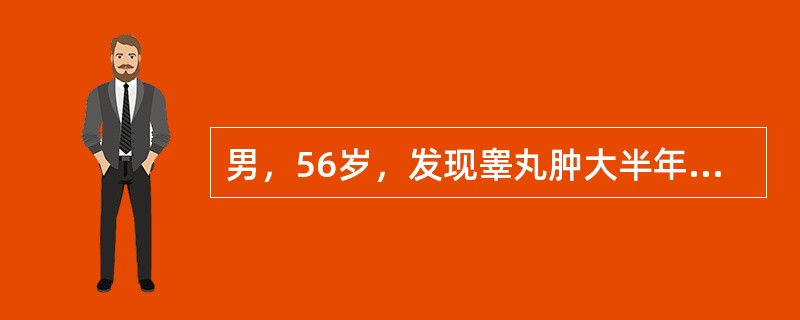 男，56岁，发现睾丸肿大半年...